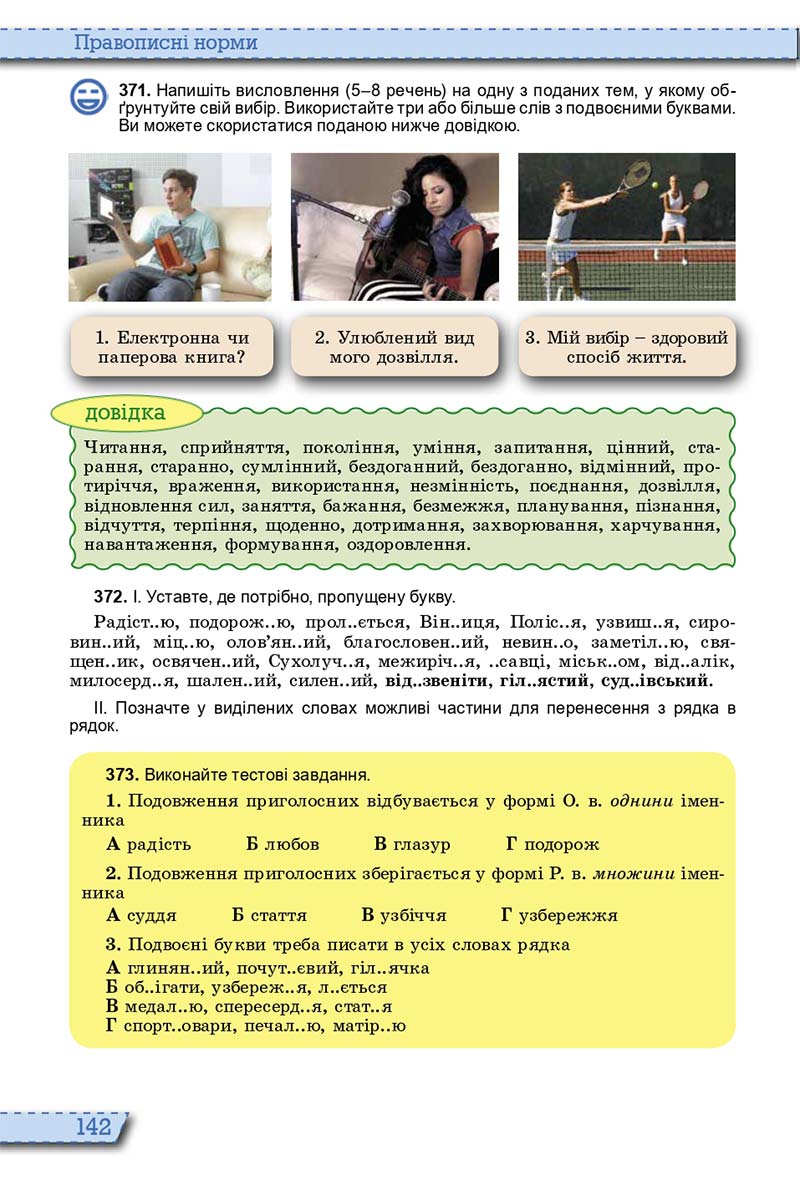 Правописні норми

371. Напишіть висловлення (5–8 речень) на одну з поданих тем, у якому обґрунтуйте свій вибір. Використайте три або більше слів з подвоєними буквами. Ви можете скористатися поданою нижче довідкою.

1. Електронна чи паперова книга?

2. Улюблений вид мого дозвілля.

3. Мій вибір – здоровий спосіб життя.

довідка

Читання, сприйняття, покоління, уміння, запитання, цінний, старання, старанно, сумлінний, бездоганний, бездоганно, відмінний, протиріччя, враження, використання, незмінність, поєднання, дозвілля, відновлення сил, заняття, бажання, безмежжя, планування, пізнання, відчуття, терпіння, щоденно, дотримання, захворювання, харчування, навантаження, формування, оздоровлення.

372. І. Уставте, де потрібно, пропущену букву.

Радіст..ю, подорож..ю, прол..ється, Він..иця, Поліс..я, узвиш..я, сировин..ий, міц..ю, олов'ян..ий, благословен..ий, невин..о, заметіл..ю, священ..ик, освячен..ий, Сухолуч..я, межиріч..я, ..савці, міськ..ом, від..алік, милосерд..я, шален..ий, силен..ий, від..звеніти, гіл..ястий, суд..івський.

ІІ. Позначте у виділених словах можливі частини для перенесення з рядка в рядок.

373. Виконайте тестові завдання.

1. Подовження приголосних відбувається у формі О. в. однини іменника
А радість Б любов В глазур Г подорож

2. Подовження приголосних зберігається у формі Р. в. множини іменника
А суддя Б стаття В узбіччя Г узбережжя

3. Подвоєні букви треба писати в усіх словах рядка
А глинян..ий, почут..євий, гіл..ячка
Б об..ігати, узбереж..я, л..ється
В медал..ю, спересерд..я, стат..я
Г спорт..овари, печал..ю, матір..ю

142